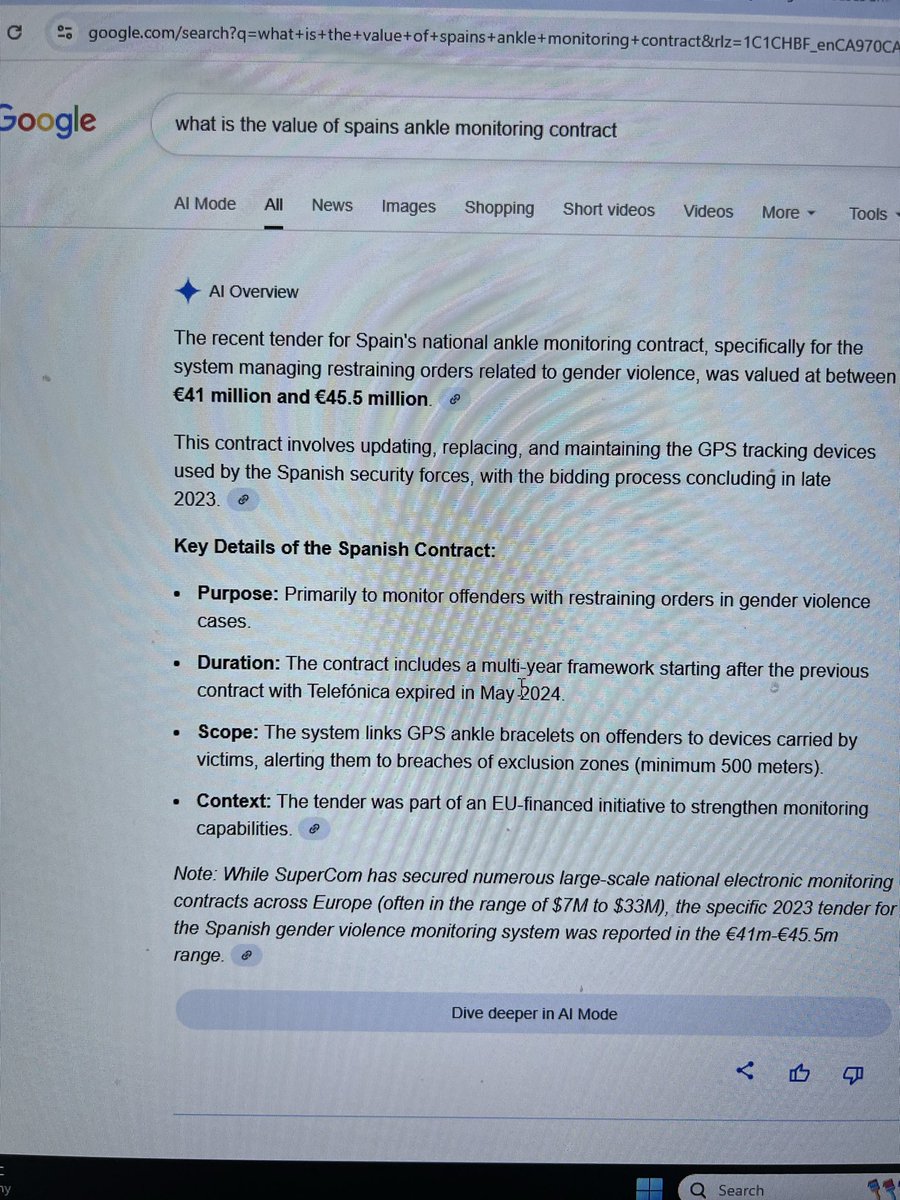 google.com/search?q=what+is+the+value+of+spains+ankle+monitoring+contract&rlz=1C1CHBF_enCA970CA

Google

what is the value of spains ankle monitoring contract

AI Mode All News Images Shopping Short videos Videos More Tools

AI Overview

The recent tender for Spain's national ankle monitoring contract, specifically for the system managing restraining orders related to gender violence, was valued at between €41 million and €45.5 million.

This contract involves updating, replacing, and maintaining the GPS tracking devices used by the Spanish security forces, with the bidding process concluding in late 2023.

Key Details of the Spanish Contract:

• Purpose: Primarily to monitor offenders with restraining orders in gender violence cases.

• Duration: The contract includes a multi-year framework starting after the previous contract with Telefónica expired in May 2024.

• Scope: The system links GPS ankle bracelets on offenders to devices carried by victims, alerting them to breaches of exclusion zones (minimum 500 meters).

• Context: The tender was part of an EU-financed initiative to strengthen monitoring capabilities.

Note: While SuperCom has secured numerous large-scale national electronic monitoring contracts across Europe (often in the range of $7M to $33M), the specific 2023 tender for the Spanish gender violence monitoring system was reported in the €41m-€45.5m range.

Dive deeper in AI Mode

Search